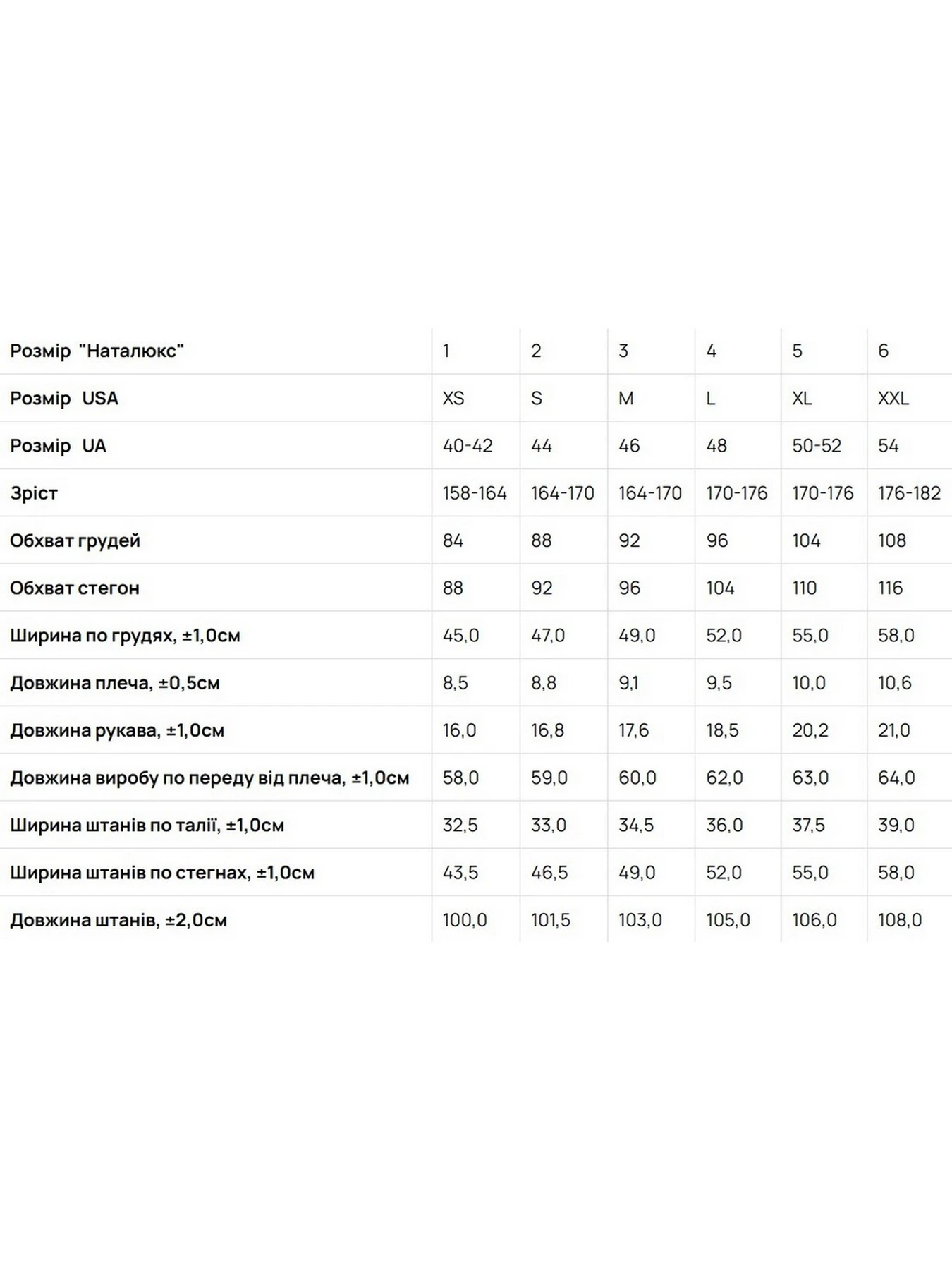 | Розмір "Наталюкс" | 1 | 2 | 3 | 4 | 5 | 6 |
|---|---|---|---|---|---|---|
| Розмір USA | XS | S | M | L | XL | XXL |
| Розмір UA | 40-42 | 44 | 46 | 48 | 50-52 | 54 |
| Зріст | 158-164 | 164-170 | 164-170 | 170-176 | 170-176 | 176-182 |
| Обхват грудей | 84 | 88 | 92 | 96 | 104 | 108 |
| Обхват стегон | 88 | 92 | 96 | 104 | 110 | 116 |
| Ширина по грудях, ±1,0см | 45,0 | 47,0 | 49,0 | 52,0 | 55,0 | 58,0 |
| Довжина плеча, ±0,5см | 8,5 | 8,8 | 9,1 | 9,5 | 10,0 | 10,6 |
| Довжина рукава, ±1,0см | 16,0 | 16,8 | 17,6 | 18,5 | 20,2 | 21,0 |
| Довжина виробу по переду від плеча, ±1,0см | 58,0 | 59,0 | 60,0 | 62,0 | 63,0 | 64,0 |
| Ширина штанів по талії, ±1,0см | 32,5 | 33,0 | 34,5 | 36,0 | 37,5 | 39,0 |
| Ширина штанів по стегнах, ±1,0см | 43,5 | 46,5 | 49,0 | 52,0 | 55,0 | 58,0 |
| Довжина штанів, ±2,0см | 100,0 | 101,5 | 103,0 | 105,0 | 106,0 | 108,0 |